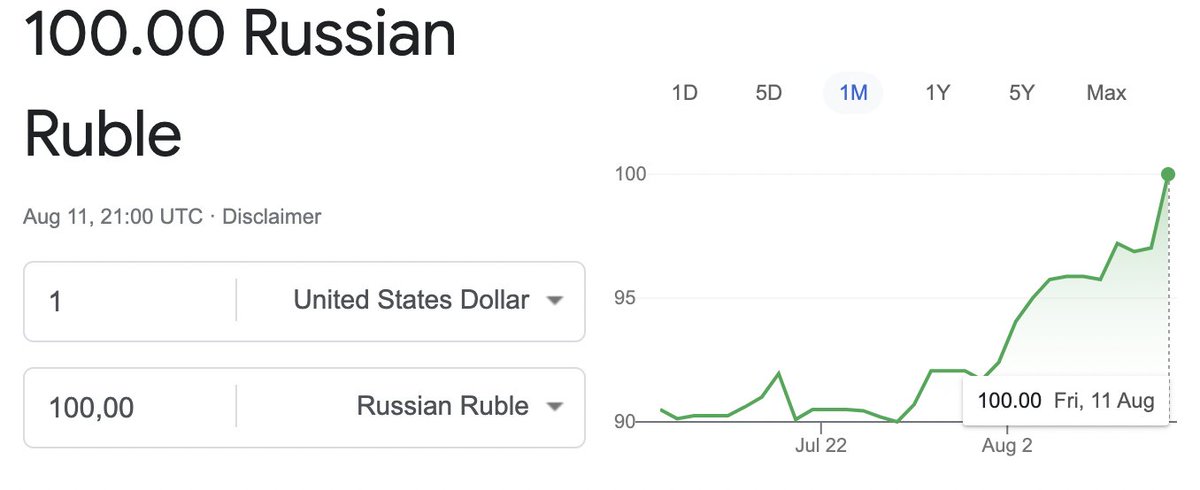 100.00 Russian Ruble

Aug 11, 21:00 UTC · Disclaimer

1 United States Dollar

100,00 Russian Ruble

1D 5D 1M 1Y 5Y Max

100
95
90

Jul 22 Aug 2

100.00 Fri, 11 Aug